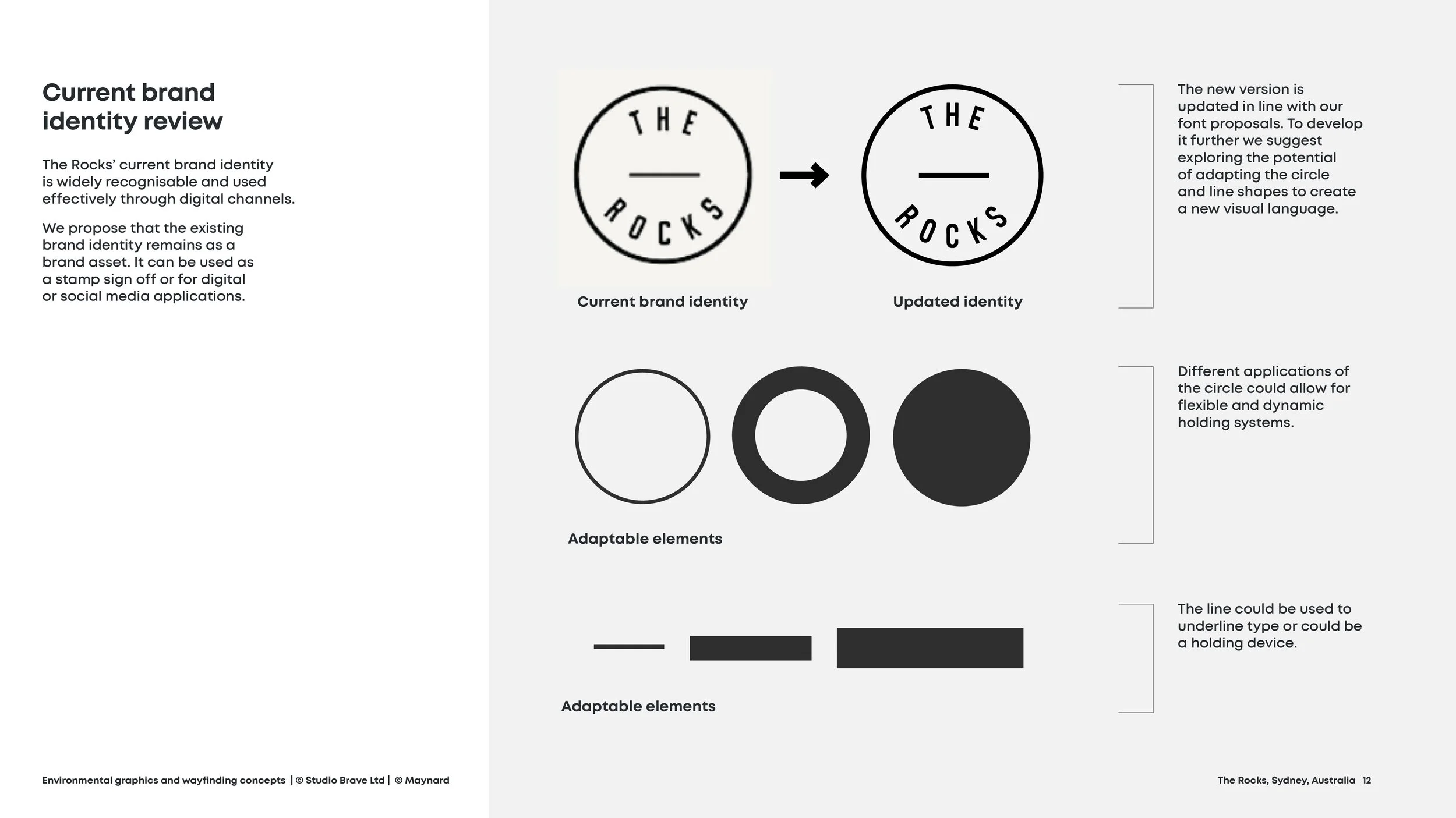 Current brand identity review

The Rocks' current brand identity is widely recognisable and used effectively through digital channels.

We propose that the existing brand identity remains as a brand asset. It can be used as a stamp sign off or for digital or social media applications.

THE ROCKS

THE ROCKS

Current brand identity

Updated identity

The new version is updated in line with our font proposals. To develop it further we suggest exploring the potential of adapting the circle and line shapes to create a new visual language.

Adaptable elements

Different applications of the circle could allow for flexible and dynamic holding systems.

Adaptable elements

The line could be used to underline type or could be a holding device.

Environmental graphics and wayfinding concepts | © Studio Brave Ltd | © Maynard

The Rocks, Sydney, Australia 12